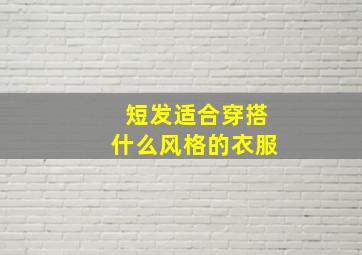 短发适合穿搭
什么风格的衣服